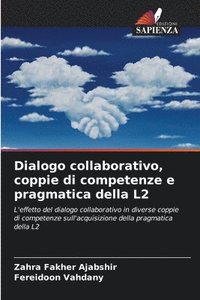 EDIZIONI
SAPIENZA

Dialogo collaborativo, coppie di competenze e pragmatica della L2

L'effetto del dialogo collaborativo in diverse coppie di competenze sull'acquisizione della pragmatica della L2

Zahra Fakher Ajabshir
Fereidoon Vahdany